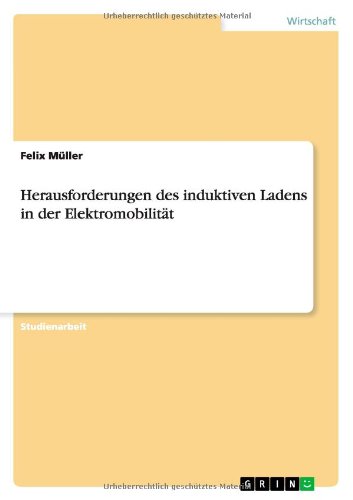 Urheberrechtlich geschütztes Material

Wirtschaft

Felix Müller

Herausforderungen des induktiven Ladens in der Elektromobilität

Studienarbeit

Urheberrechtlich geschütztes Material

GRIN